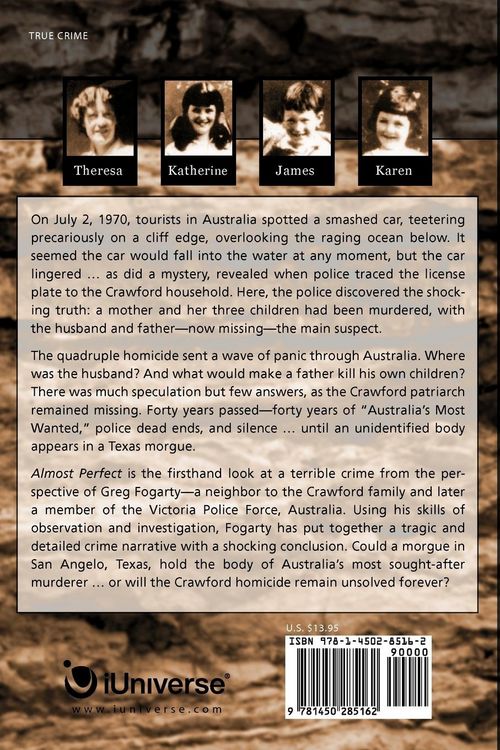 TRUE CRIME

Theresa

Katherine

James

Karen

On July 2, 1970, tourists in Australia spotted a smashed car, teetering precariously on a cliff edge, overlooking the raging ocean below. It seemed the car would fall into the water at any moment, but the car lingered … as did a mystery, revealed when police traced the license plate to the Crawford household. Here, the police discovered the shocking truth: a mother and her three children had been murdered, with the husband and father—now missing—the main suspect.

The quadruple homicide sent a wave of panic through Australia. Where was the husband? And what would make a father kill his own children? There was much speculation but few answers, as the Crawford patriarch remained missing. Forty years passed—forty years of "Australia's Most Wanted," police dead ends, and silence … until an unidentified body appears in a Texas morgue.

Almost Perfect is the firsthand look at a terrible crime from the perspective of Greg Fogarty—a neighbor to the Crawford family and later a member of the Victoria Police Force, Australia. Using his skills of observation and investigation, Fogarty has put together a tragic and detailed crime narrative with a shocking conclusion. Could a morgue in San Angelo, Texas, hold the body of Australia's most sought-after murderer … or will the Crawford homicide remain unsolved forever?

U.S. $13.95

ISBN 978-1-4502-8516-2

90000

9 781450 285162

iUniverse®

www.iuniverse.com